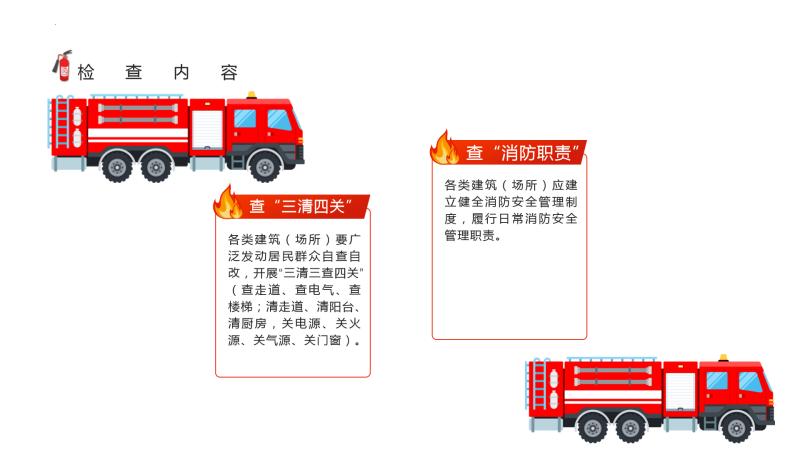 检　查　内　容

查“三清四关”

各类建筑（场所）要广泛发动居民群众自查自改，开展"三清三查四关"（查走道、查电气、查楼梯；清走道、清阳台、清厨房，关电源、关火源、关气源、关门窗）。

查“消防职责”

各类建筑（场所）应建立健全消防安全管理制度，履行日常消防安全管理职责。